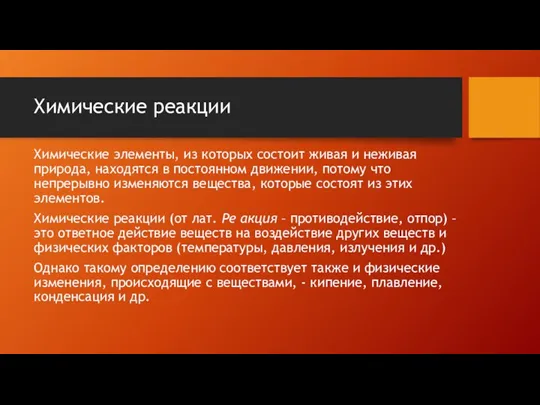 Химические реакции

Химические элементы, из которых состоит живая и неживая природа, находятся в постоянном движении, потому что непрерывно изменяются вещества, которые состоят из этих элементов.

Химические реакции (от лат. Ре акция – противодействие, отпор) – это ответное действие веществ на воздействие других веществ и физических факторов (температуры, давления, излучения и др.)

Однако такому определению соответствует также и физические изменения, происходящие с веществами, - кипение, плавление, конденсация и др.